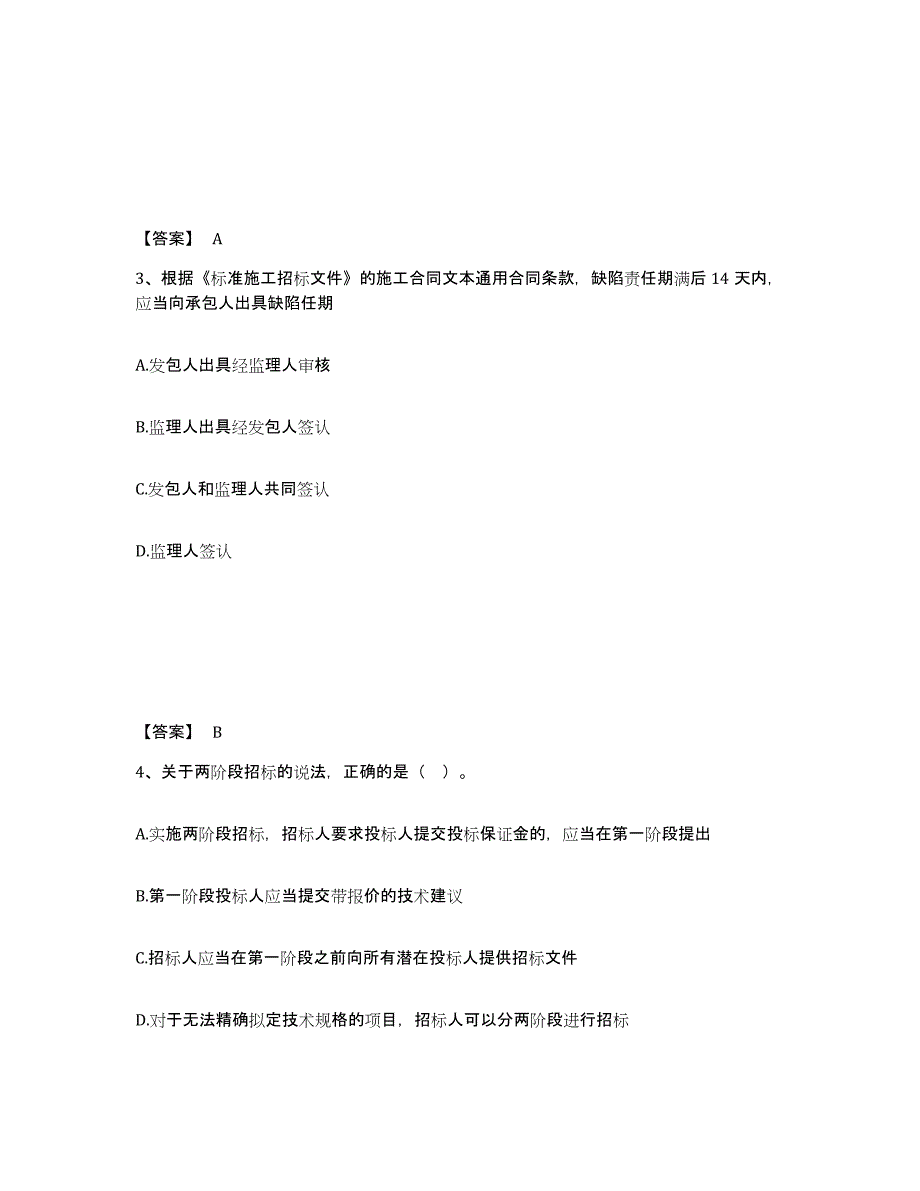 【答案】 A

3、根据《标准施工招标文件》的施工合同文本通用合同条款，缺陷责任期满后 14 天内，应当向承包人出具缺陷任期

A.发包人出具经监理人审核

B.监理人出具经发包人签认

C.发包人和监理人共同签认

D.监理人签认

【答案】 B

4、关于两阶段招标的说法，正确的是（ ）。

A.实施两阶段招标，招标人要求投标人提交投标保证金的，应当在第一阶段提出

B.第一阶段投标人应当提交带报价的技术建议

C.招标人应当在第一阶段之前向所有潜在投标人提供招标文件

D.对于无法精确拟定技术规格的项目，招标人可以分两阶段进行招标